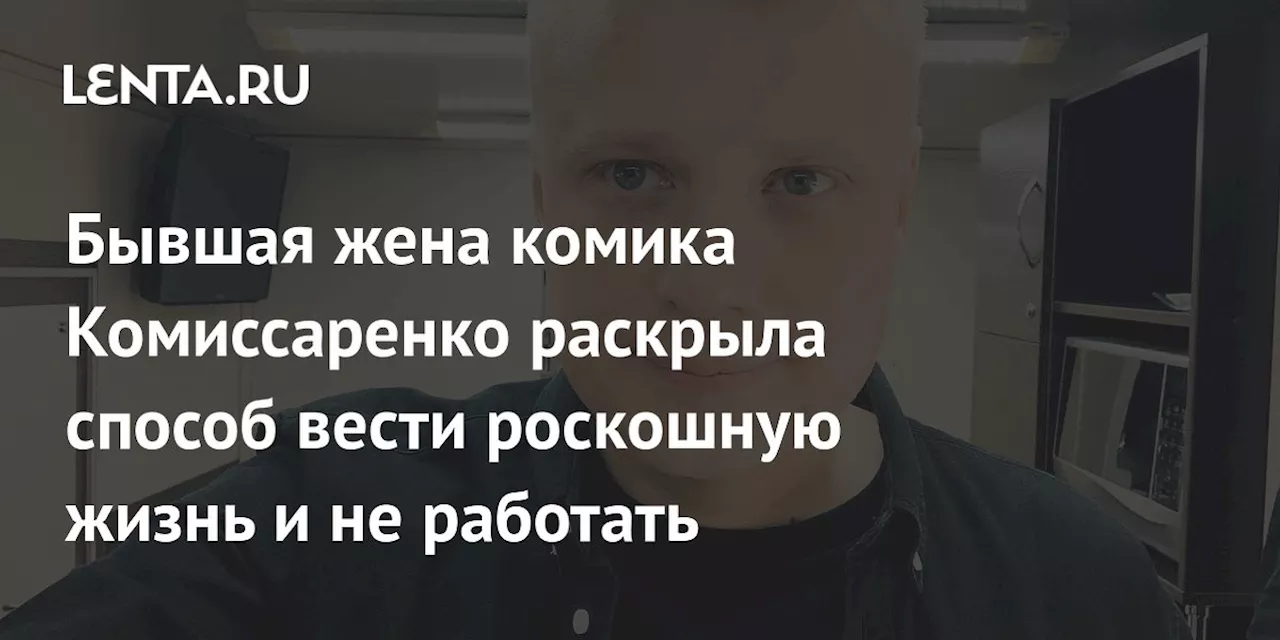 LENTA.RU

Бывшая жена комика Комиссаренко раскрыла способ вести роскошную жизнь и не работать